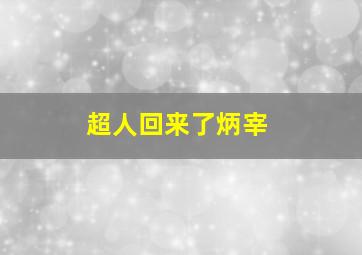 超人回来了炳宰